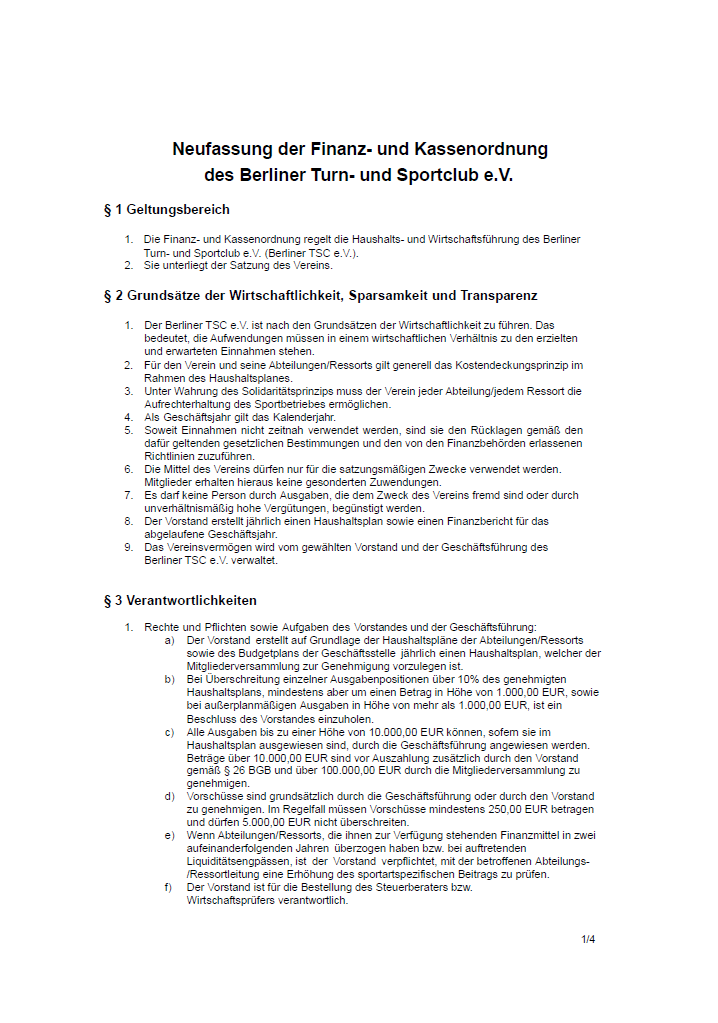 Neufassung der Finanz- und Kassenordnung
des Berliner Turn- und Sportclub e.V.

§ 1 Geltungsbereich

1. Die Finanz- und Kassenordnung regelt die Haushalts- und Wirtschaftsführung des Berliner Turn- und Sportclub e.V. (Berliner TSC e.V.).
2. Sie unterliegt der Satzung des Vereins.

§ 2 Grundsätze der Wirtschaftlichkeit, Sparsamkeit und Transparenz

1. Der Berliner TSC e.V. ist nach den Grundsätzen der Wirtschaftlichkeit zu führen. Das bedeutet, die Aufwendungen müssen in einem wirtschaftlichen Verhältnis zu den erzielten und erwarteten Einnahmen stehen.
2. Für den Verein und seine Abteilungen/Ressorts gilt generell das Kostendeckungsprinzip im Rahmen des Haushaltsplanes.
3. Unter Wahrung des Solidaritätsprinzips muss der Verein jeder Abteilung/jedem Ressort die Aufrechterhaltung des Sportbetriebes ermöglichen.
4. Als Geschäftsjahr gilt das Kalenderjahr.
5. Soweit Einnahmen nicht zeitnah verwendet werden, sind sie den Rücklagen gemäß den dafür geltenden gesetzlichen Bestimmungen und den von den Finanzbehörden erlassenen Richtlinien zuzuführen.
6. Die Mittel des Vereins dürfen nur für die satzungsmäßigen Zwecke verwendet werden. Mitglieder erhalten hieraus keine gesonderten Zuwendungen.
7. Es darf keine Person durch Ausgaben, die dem Zweck des Vereins fremd sind oder durch unverhältnismäßig hohe Vergütungen, begünstigt werden.
8. Der Vorstand erstellt jährlich einen Haushaltsplan sowie einen Finanzbericht für das abgelaufene Geschäftsjahr.
9. Das Vereinsvermögen wird vom gewählten Vorstand und der Geschäftsführung des Berliner TSC e.V. verwaltet.

§ 3 Verantwortlichkeiten

1. Rechte und Pflichten sowie Aufgaben des Vorstandes und der Geschäftsführung:
a) Der Vorstand erstellt auf Grundlage der Haushaltspläne der Abteilungen/Ressorts sowie des Budgetplans der Geschäftsstelle jährlich einen Haushaltsplan, welcher der Mitgliederversammlung zur Genehmigung vorzulegen ist.
b) Bei Überschreitung einzelner Ausgabenpositionen über 10% des genehmigten Haushaltsplans, mindestens aber um einen Betrag in Höhe von 1.000,00 EUR, sowie bei außerplanmäßigen Ausgaben in Höhe von mehr als 1.000,00 EUR, ist ein Beschluss des Vorstandes einzuholen.
c) Alle Ausgaben bis zu einer Höhe von 10.000,00 EUR können, sofern sie im Haushaltsplan ausgewiesen sind, durch die Geschäftsführung angewiesen werden. Beträge über 10.000,00 EUR sind vor Auszahlung zusätzlich durch den Vorstand gemäß § 26 BGB und über 100.000,00 EUR durch die Mitgliederversammlung zu genehmigen.
d) Vorschüsse sind grundsätzlich durch die Geschäftsführung oder durch den Vorstand zu genehmigen. Im Regelfall müssen Vorschüsse mindestens 250,00 EUR betragen und dürfen 5.000,00 EUR nicht überschreiten.
e) Wenn Abteilungen/Ressorts, die ihnen zur Verfügung stehenden Finanzmittel in zwei aufeinanderfolgenden Jahren überzogen haben bzw. bei auftretenden Liquiditätsengpässen, ist der Vorstand verpflichtet, mit der betroffenen Abteilungs-/Ressortleitung eine Erhöhung des sportartspezifischen Beitrags zu prüfen.
f) Der Vorstand ist für die Bestellung des Steuerberaters bzw. Wirtschaftsprüfers verantwortlich.

1/4